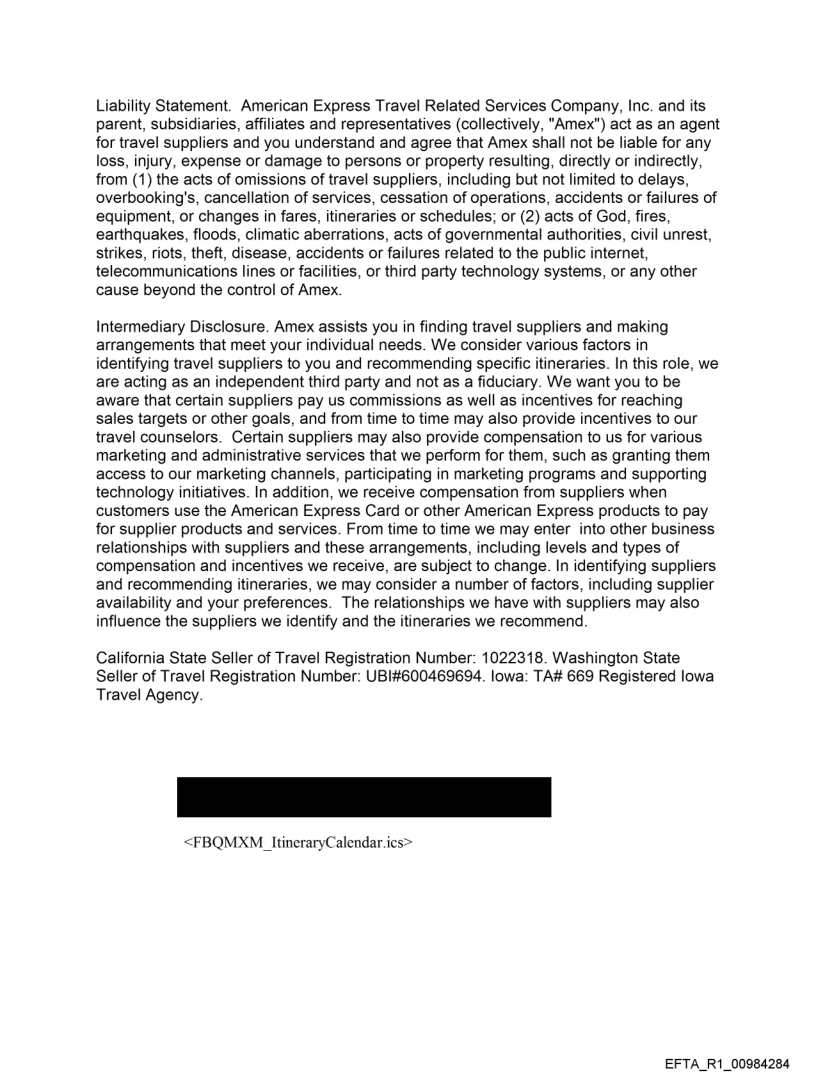 Liability Statement. American Express Travel Related Services Company, Inc. and its parent, subsidiaries, affiliates and representatives (collectively, "Amex") act as an agent for travel suppliers and you understand and agree that Amex shall not be liable for any loss, injury, expense or damage to persons or property resulting, directly or indirectly, from (1) the acts of omissions of travel suppliers, including but not limited to delays, overbooking's, cancellation of services, cessation of operations, accidents or failures of equipment, or changes in fares, itineraries or schedules; or (2) acts of God, fires, earthquakes, floods, climatic aberrations, acts of governmental authorities, civil unrest, strikes, riots, theft, disease, accidents or failures related to the public internet, telecommunications lines or facilities, or third party technology systems, or any other cause beyond the control of Amex.

Intermediary Disclosure. Amex assists you in finding travel suppliers and making arrangements that meet your individual needs. We consider various factors in identifying travel suppliers to you and recommending specific itineraries. In this role, we are acting as an independent third party and not as a fiduciary. We want you to be aware that certain suppliers pay us commissions as well as incentives for reaching sales targets or other goals, and from time to time may also provide incentives to our travel counselors. Certain suppliers may also provide compensation to us for various marketing and administrative services that we perform for them, such as granting them access to our marketing channels, participating in marketing programs and supporting technology initiatives. In addition, we receive compensation from suppliers when customers use the American Express Card or other American Express products to pay for supplier products and services. From time to time we may enter into other business relationships with suppliers and these arrangements, including levels and types of compensation and incentives we receive, are subject to change. In identifying suppliers and recommending itineraries, we may consider a number of factors, including supplier availability and your preferences. The relationships we have with suppliers may also influence the suppliers we identify and the itineraries we recommend.

California State Seller of Travel Registration Number: 1022318. Washington State Seller of Travel Registration Number: UBI#600469694. Iowa: TA# 669 Registered Iowa Travel Agency.

<FBQMXM_ItineraryCalendar.ics>

EFTA_R1_00984284